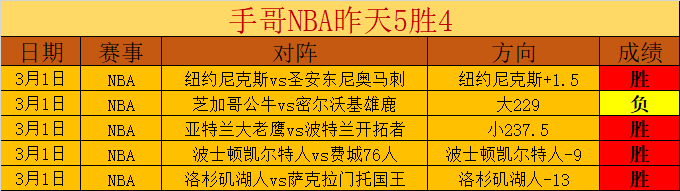 手哥NBA昨天5胜4

| 日期 | 赛事 | 对阵 | 方向 | 成绩 |
|---|---|---|---|---|
| 3月1日 | NBA | 纽约尼克斯vs圣安东尼奥马刺 | 纽约尼克斯+1.5 | 胜 |
| 3月1日 | NBA | 芝加哥公牛vs密尔沃基雄鹿 | 大229 | 负 |
| 3月1日 | NBA | 亚特兰大老鹰vs波特兰开拓者 | 小237.5 | 胜 |
| 3月1日 | NBA | 波士顿凯尔特人vs费城76人 | 波士顿凯尔特人-9 | 胜 |
| 3月1日 | NBA | 洛杉矶湖人vs萨克拉门托国王 | 洛杉矶湖人-13 | 胜 |